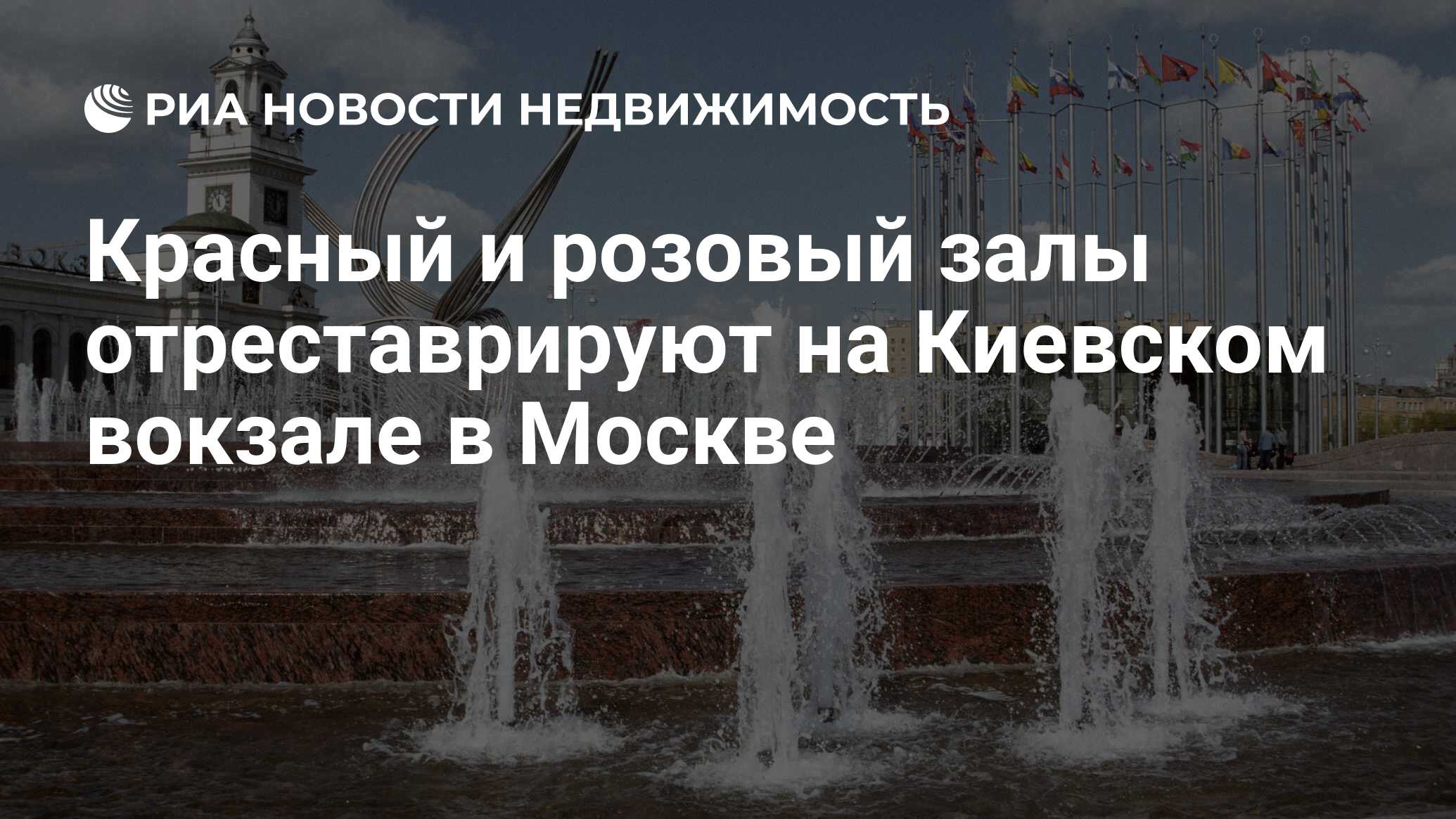 РИА НОВОСТИ НЕДВИЖИМОСТЬ

Красный и розовый залы отреставрируют на Киевском вокзале в Москве